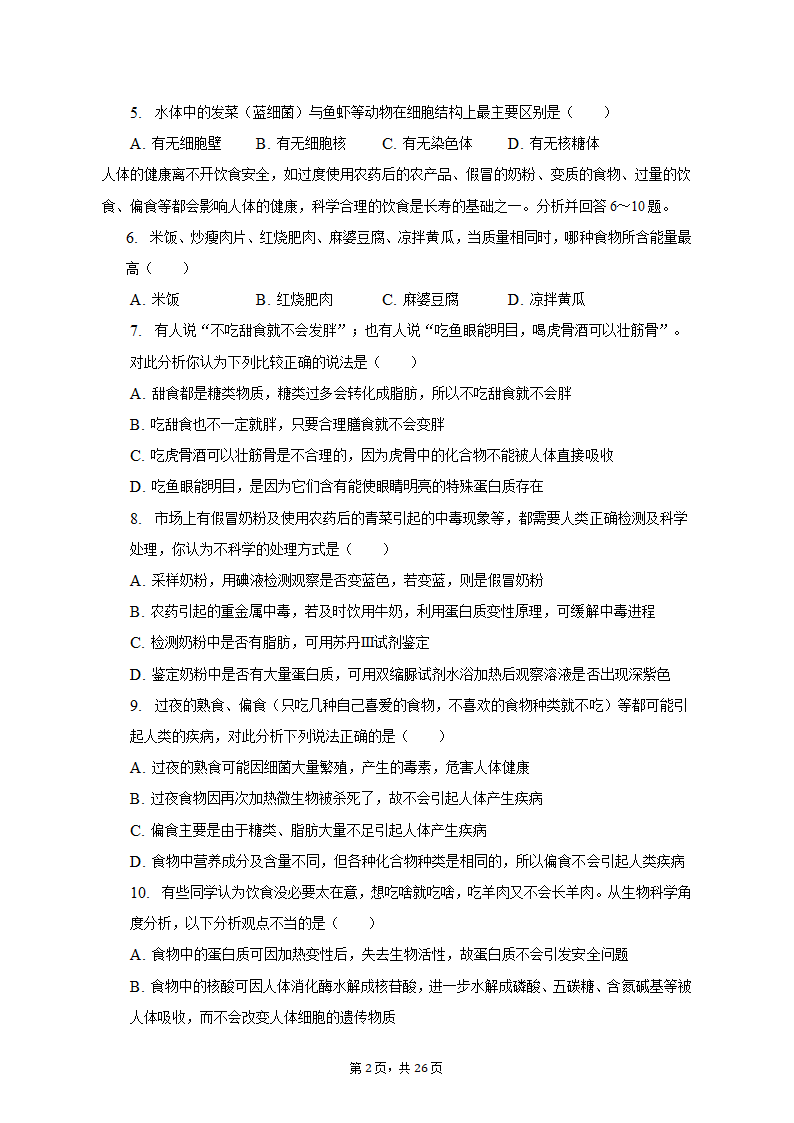 5. 水体中的发菜（蓝细菌）与鱼虾等动物在细胞结构上最主要区别是（　　）

A. 有无细胞壁　　B. 有无细胞核　　C. 有无染色体　　D. 有无核糖体

人体的健康离不开饮食安全，如过度使用农药后的农产品、假冒的奶粉、变质的食物、过量的饮食、偏食等都会影响人体的健康，科学合理的饮食是长寿的基础之一。分析并回答 6～10 题。

6. 米饭、炒瘦肉片、红烧肥肉、麻婆豆腐、凉拌黄瓜，当质量相同时，哪种食物所含能量最高（　　）

A. 米饭　　B. 红烧肥肉　　C. 麻婆豆腐　　D. 凉拌黄瓜

7. 有人说“不吃甜食就不会发胖”；也有人说“吃鱼眼能明目，喝虎骨酒可以壮筋骨”。对此分析你认为下列比较正确的说法是（　　）

A. 甜食都是糖类物质，糖类过多会转化成脂肪，所以不吃甜食就不会胖

B. 吃甜食也不一定就胖，只要合理膳食就不会变胖

C. 吃虎骨酒可以壮筋骨是不合理的，因为虎骨中的化合物不能被人体直接吸收

D. 吃鱼眼能明目，是因为它们含有能使眼睛明亮的特殊蛋白质存在

8. 市场上有假冒奶粉及使用农药后的青菜引起的中毒现象等，都需要人类正确检测及科学处理，你认为不科学的处理方式是（　　）

A. 采样奶粉，用碘液检测观察是否变蓝色，若变蓝，则是假冒奶粉

B. 农药引起的重金属中毒，若及时饮用牛奶，利用蛋白质变性原理，可缓解中毒进程

C. 检测奶粉中是否有脂肪，可用苏丹Ⅲ试剂鉴定

D. 鉴定奶粉中是否有大量蛋白质，可用双缩脲试剂水浴加热后观察溶液是否出现深紫色

9. 过夜的熟食、偏食（只吃几种自己喜爱的食物，不喜欢的食物种类就不吃）等都可能引起人类的疾病，对此分析下列说法正确的是（　　）

A. 过夜的熟食可能因细菌大量繁殖，产生的毒素，危害人体健康

B. 过夜食物因再次加热微生物被杀死了，故不会引起人体产生疾病

C. 偏食主要是由于糖类、脂肪大量不足引起人体产生疾病

D. 食物中营养成分及含量不同，但各种化合物种类是相同的，所以偏食不会引起人类疾病

10. 有些同学认为饮食没必要太在意，想吃啥就吃啥，吃羊肉又不会长羊肉。从生物科学角度分析，以下分析观点不当的是（　　）

A. 食物中的蛋白质可因加热变性后，失去生物活性，故蛋白质不会引发安全问题

B. 食物中的核酸可因人体消化酶水解成核苷酸，进一步水解成磷酸、五碳糖、含氮碱基等被人体吸收，而不会改变人体细胞的遗传物质

第 2 页，共 26 页